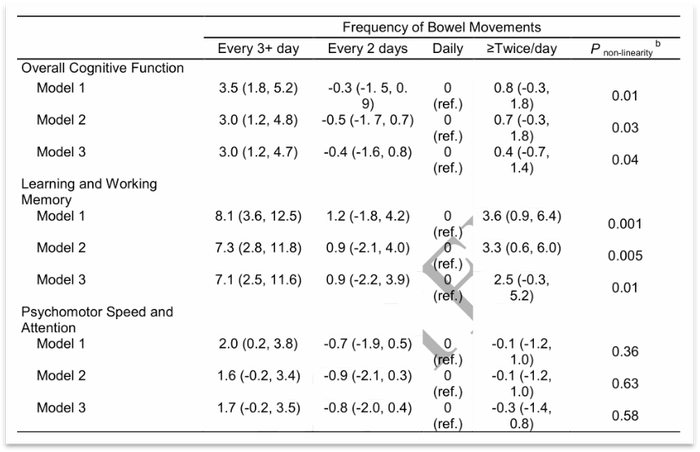 | | Frequency of Bowel Movements | | | | |
|---|---|---|---|---|---|
| | Every 3+ day | Every 2 days | Daily | ≥Twice/day | $P_{\text{non-linearity}}$ $^{b}$ |
| Overall Cognitive Function | | | | | |
| Model 1 | 3.5 (1.8, 5.2) | -0.3 (-1. 5, 0. 9) | 0 (ref.) | 0.8 (-0.3, 1.8) | 0.01 |
| Model 2 | 3.0 (1.2, 4.8) | -0.5 (-1. 7, 0.7) | 0 (ref.) | 0.7 (-0.3, 1.8) | 0.03 |
| Model 3 | 3.0 (1.2, 4.7) | -0.4 (-1.6, 0.8) | 0 (ref.) | 0.4 (-0.7, 1.4) | 0.04 |
| Learning and Working Memory | | | | | |
| Model 1 | 8.1 (3.6, 12.5) | 1.2 (-1.8, 4.2) | 0 (ref.) | 3.6 (0.9, 6.4) | 0.001 |
| Model 2 | 7.3 (2.8, 11.8) | 0.9 (-2.1, 4.0) | 0 (ref.) | 3.3 (0.6, 6.0) | 0.005 |
| Model 3 | 7.1 (2.5, 11.6) | 0.9 (-2.2, 3.9) | 0 (ref.) | 2.5 (-0.3, 5.2) | 0.01 |
| Psychomotor Speed and Attention | | | | | |
| Model 1 | 2.0 (0.2, 3.8) | -0.7 (-1.9, 0.5) | 0 (ref.) | -0.1 (-1.2, 1.0) | 0.36 |
| Model 2 | 1.6 (-0.2, 3.4) | -0.9 (-2.1, 0.3) | 0 (ref.) | -0.1 (-1.2, 1.0) | 0.63 |
| Model 3 | 1.7 (-0.2, 3.5) | -0.8 (-2.0, 0.4) | 0 (ref.) | -0.3 (-1.4, 0.8) | 0.58 |